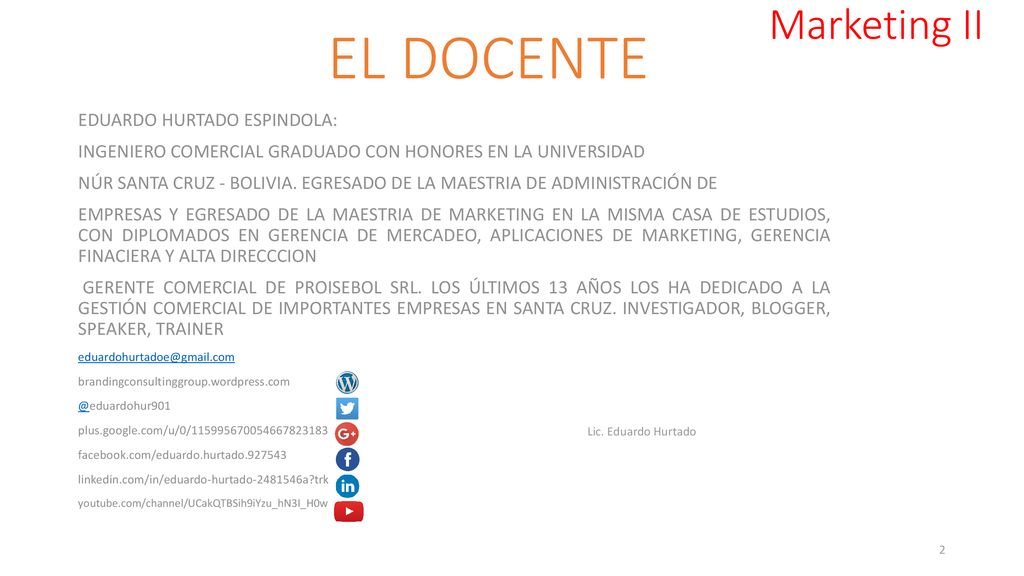 Marketing II

EL DOCENTE

EDUARDO HURTADO ESPINDOLA:

INGENIERO COMERCIAL GRADUADO CON HONORES EN LA UNIVERSIDAD

NÚR SANTA CRUZ - BOLIVIA. EGRESADO DE LA MAESTRIA DE ADMINISTRACIÓN DE

EMPRESAS Y EGRESADO DE LA MAESTRIA DE MARKETING EN LA MISMA CASA DE ESTUDIOS, CON DIPLOMADOS EN GERENCIA DE MERCADEO, APLICACIONES DE MARKETING, GERENCIA FINACIERA Y ALTA DIRECCCION

GERENTE COMERCIAL DE PROISEBOL SRL. LOS ÚLTIMOS 13 AÑOS LOS HA DEDICADO A LA GESTIÓN COMERCIAL DE IMPORTANTES EMPRESAS EN SANTA CRUZ. INVESTIGADOR, BLOGGER, SPEAKER, TRAINER

eduardohurtadoe@gmail.com

brandingconsultinggroup.wordpress.com

@eduardohur901

plus.google.com/u/0/115995670054667823183

facebook.com/eduardo.hurtado.927543

linkedin.com/in/eduardo-hurtado-2481546a?trk

youtube.com/channel/UCakQTBSih9iYzu_hN3I_H0w

Lic. Eduardo Hurtado

2